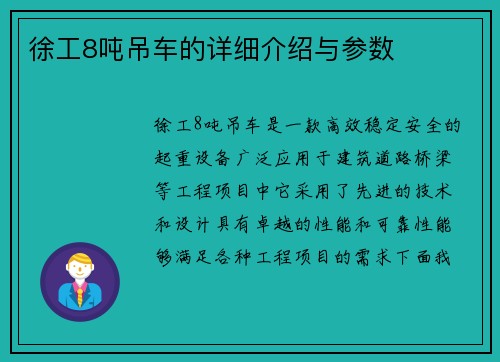 徐工8吨吊车的详细介绍与参数

徐工8吨吊车是一款高效稳定安全的起重设备广泛应用于建筑道路桥梁等工程项目中它采用了先进的技术和设计具有卓越的性能和可靠性能够满足各种工程项目的需求下面我